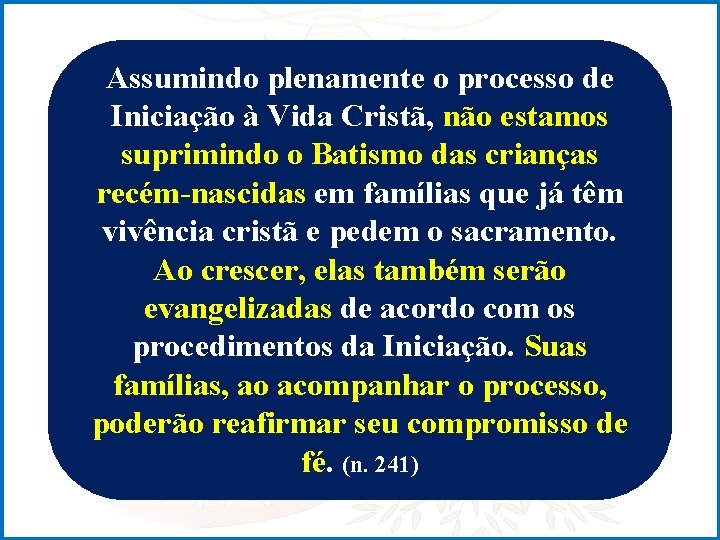 Assumindo plenamente o processo de Iniciação à Vida Cristã, não estamos suprimindo o Batismo das crianças recém-nascidas em famílias que já têm vivência cristã e pedem o sacramento. Ao crescer, elas também serão evangelizadas de acordo com os procedimentos da Iniciação. Suas famílias, ao acompanhar o processo, poderão reafirmar seu compromisso de fé. (n. 241)